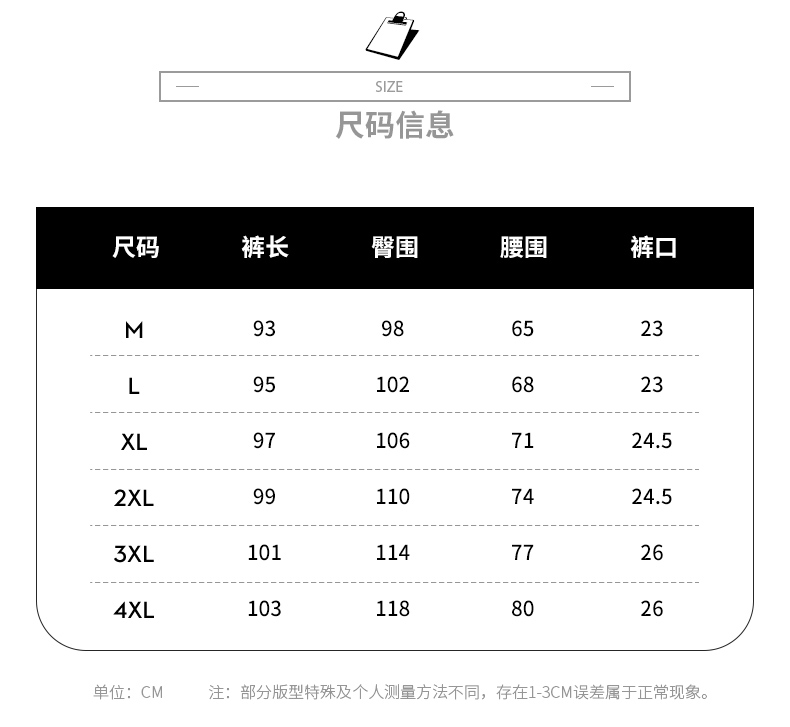 SIZE
尺码信息

| 尺码 | 裤长 | 臀围 | 腰围 | 裤口 |
|---|---|---|---|---|
| M | 93 | 98 | 65 | 23 |
| L | 95 | 102 | 68 | 23 |
| XL | 97 | 106 | 71 | 24.5 |
| 2XL | 99 | 110 | 74 | 24.5 |
| 3XL | 101 | 114 | 77 | 26 |
| 4XL | 103 | 118 | 80 | 26 |

单位：CM　　注：部分版型特殊及个人测量方法不同，存在1-3CM误差属于正常现象。